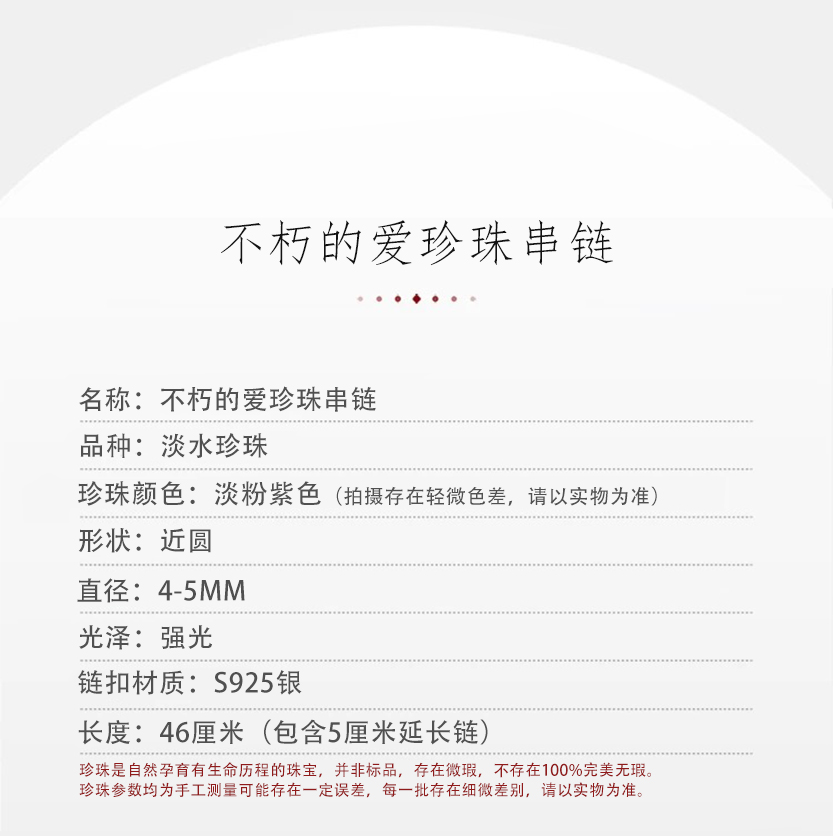 不朽的爱珍珠串链

名称：不朽的爱珍珠串链

品种：淡水珍珠

珍珠颜色：淡粉紫色（拍摄存在轻微色差，请以实物为准）

形状：近圆

直径：4-5MM

光泽：强光

链扣材质：S925银

长度：46厘米（包含5厘米延长链）

珍珠是自然孕育有生命历程的珠宝，并非标品，存在微瑕，不存在100%完美无瑕。
珍珠参数均为手工测量可能存在一定误差，每一批存在细微差别，请以实物为准。